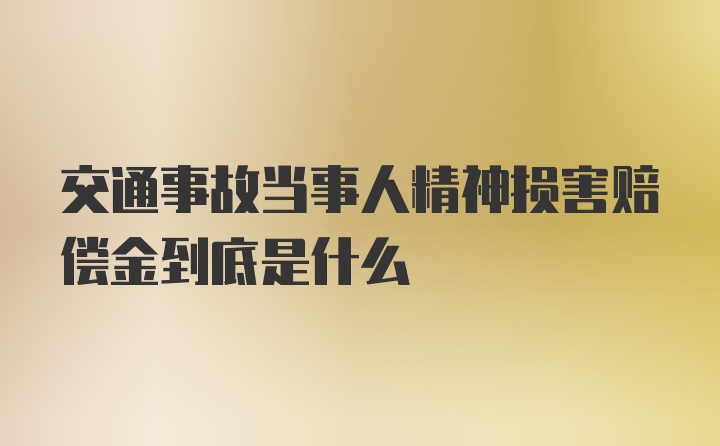 交通事故当事人精神损害赔偿金到底是什么